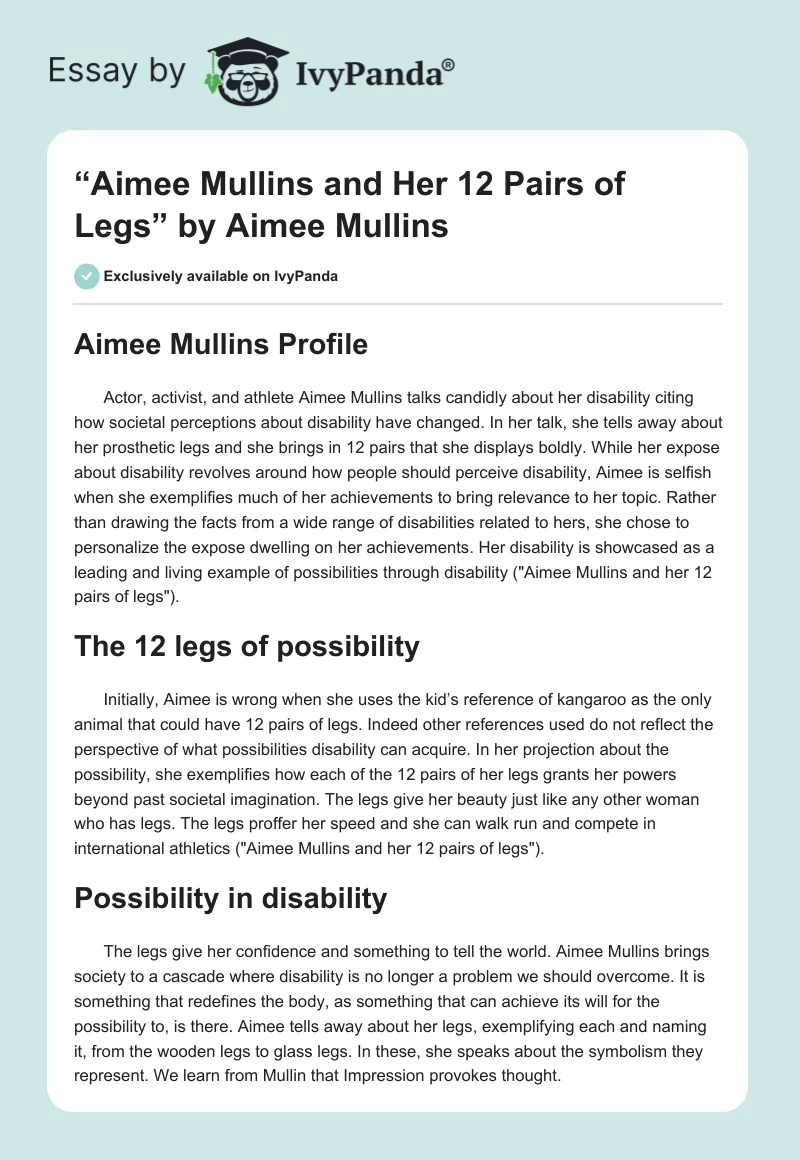 Essay by IvyPanda®

“Aimee Mullins and Her 12 Pairs of Legs” by Aimee Mullins

Exclusively available on IvyPanda

Aimee Mullins Profile

Actor, activist, and athlete Aimee Mullins talks candidly about her disability citing how societal perceptions about disability have changed. In her talk, she tells away about her prosthetic legs and she brings in 12 pairs that she displays boldly. While her expose about disability revolves around how people should perceive disability, Aimee is selfish when she exemplifies much of her achievements to bring relevance to her topic. Rather than drawing the facts from a wide range of disabilities related to hers, she chose to personalize the expose dwelling on her achievements. Her disability is showcased as a leading and living example of possibilities through disability ("Aimee Mullins and her 12 pairs of legs").

The 12 legs of possibility

Initially, Aimee is wrong when she uses the kid’s reference of kangaroo as the only animal that could have 12 pairs of legs. Indeed other references used do not reflect the perspective of what possibilities disability can acquire. In her projection about the possibility, she exemplifies how each of the 12 pairs of her legs grants her powers beyond past societal imagination. The legs give her beauty just like any other woman who has legs. The legs proffer her speed and she can walk run and compete in international athletics ("Aimee Mullins and her 12 pairs of legs").

Possibility in disability

The legs give her confidence and something to tell the world. Aimee Mullins brings society to a cascade where disability is no longer a problem we should overcome. It is something that redefines the body, as something that can achieve its will for the possibility to, is there. Aimee tells away about her legs, exemplifying each and naming it, from the wooden legs to glass legs. In these, she speaks about the symbolism they represent. We learn from Mullin that Impression provokes thought.